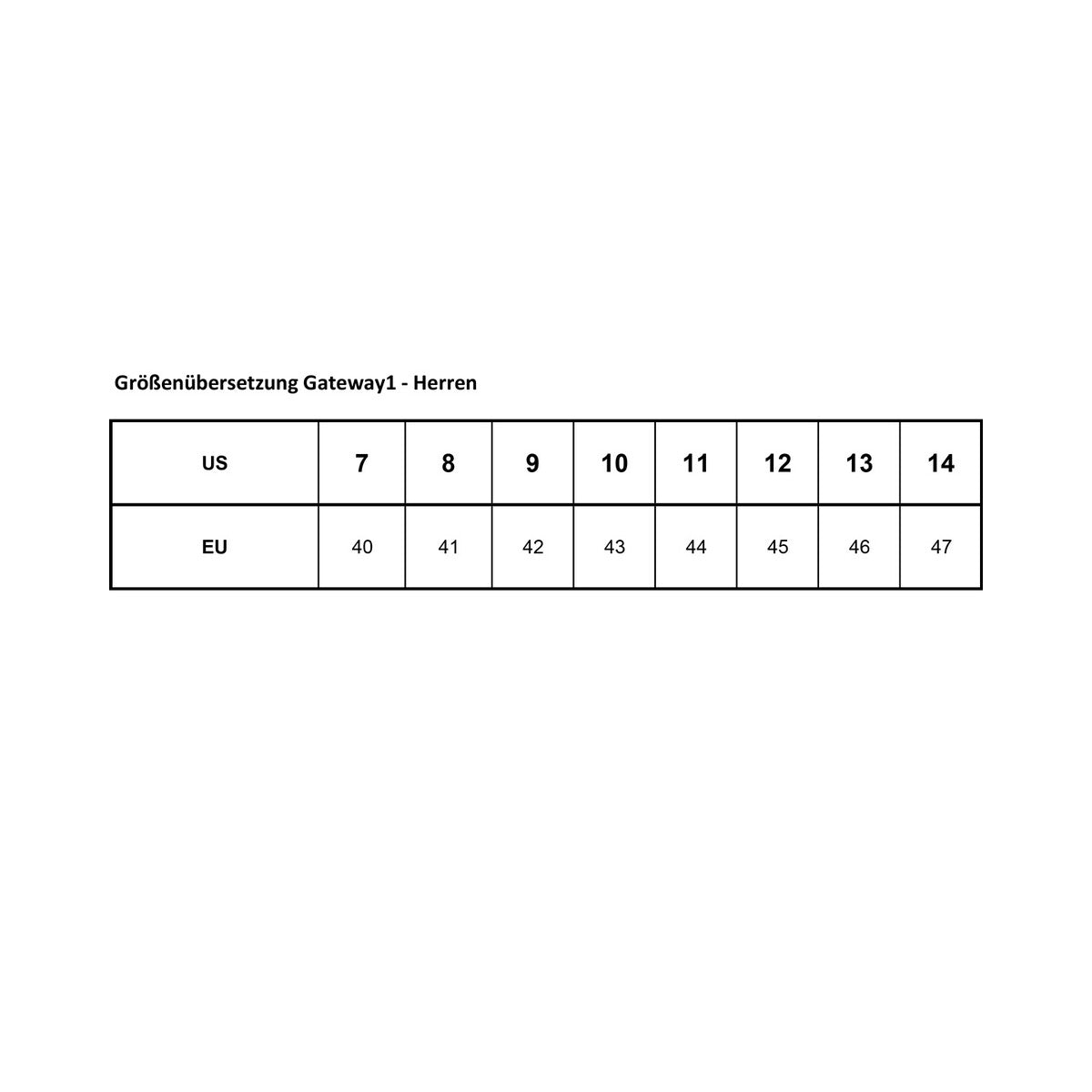 Größenübersetzung Gateway1 - Herren

| US | 7 | 8 | 9 | 10 | 11 | 12 | 13 | 14 |
|---|---|---|---|---|---|---|---|---|
| EU | 40 | 41 | 42 | 43 | 44 | 45 | 46 | 47 |